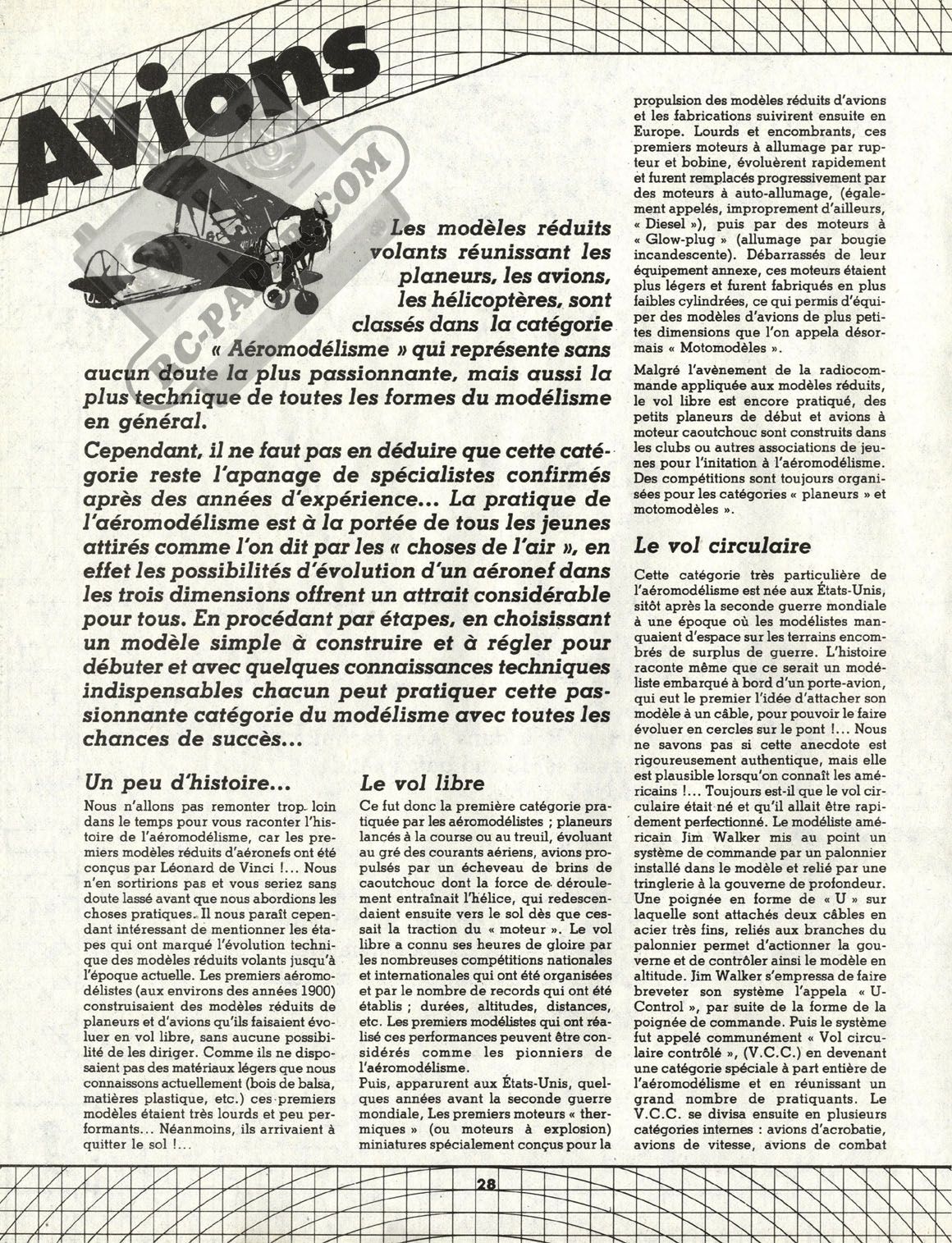 Avions

RC-PAPER.COM

Les modèles réduits volants réunissant les planeurs, les avions, les hélicoptères, sont classés dans la catégorie « Aéromodélisme » qui représente sans aucun doute la plus passionnante, mais aussi la plus technique de toutes les formes du modélisme en général.

Cependant, il ne faut pas en déduire que cette catégorie reste l'apanage de spécialistes confirmés après des années d'expérience... La pratique de l'aéromodélisme est à la portée de tous les jeunes attirés comme l'on dit par les « choses de l'air », en effet les possibilités d'évolution d'un aéronef dans les trois dimensions offrent un attrait considérable pour tous. En procédant par étapes, en choisissant un modèle simple à construire et à régler pour débuter et avec quelques connaissances techniques indispensables chacun peut pratiquer cette passionnante catégorie du modélisme avec toutes les chances de succès...

Un peu d'histoire...

Nous n'allons pas remonter trop loin dans le temps pour vous raconter l'histoire de l'aéromodélisme, car les premiers modèles réduits d'aéronefs ont été conçus par Léonard de Vinci !... Nous n'en sortirions pas et vous seriez sans doute lassé avant que nous abordions les choses pratiques. Il nous paraît cependant intéressant de mentionner les étapes qui ont marqué l'évolution technique des modèles réduits volants jusqu'à l'époque actuelle. Les premiers aéromodélistes (aux environs des années 1900) construisaient des modèles réduits de planeurs et d'avions qu'ils faisaient évoluer en vol libre, sans aucune possibilité de les diriger. Comme ils ne disposaient pas des matériaux légers que nous connaissons actuellement (bois de balsa, matières plastique, etc.) ces premiers modèles étaient très lourds et peu performants... Néanmoins, ils arrivaient à quitter le sol !...

Le vol libre

Ce fut donc la première catégorie pratiquée par les aéromodélistes ; planeurs lancés à la course ou au treuil, évoluant au gré des courants aériens, avions propulsés par un écheveau de brins de caoutchouc dont la force de déroulement entraînait l'hélice, qui redescendaient ensuite vers le sol dès que cessait la traction du « moteur ». Le vol libre a connu ses heures de gloire par les nombreuses compétitions nationales et internationales qui ont été organisées et par le nombre de records qui ont été établis ; durées, altitudes, distances, etc. Les premiers modélistes qui ont réalisé ces performances peuvent être considérés comme les pionniers de l'aéromodélisme.
Puis, apparurent aux États-Unis, quelques années avant la seconde guerre mondiale, Les premiers moteurs « thermiques » (ou moteurs à explosion) miniatures spécialement conçus pour la propulsion des modèles réduits d'avions et les fabrications suivirent ensuite en Europe. Lourds et encombrants, ces premiers moteurs à allumage par rupteur et bobine, évoluèrent rapidement et furent remplacés progressivement par des moteurs à auto-allumage, (également appelés, improprement d'ailleurs, « Diesel »), puis par des moteurs à « Glow-plug » (allumage par bougie incandescente). Débarrassés de leur équipement annexe, ces moteurs étaient plus légers et furent fabriqués en plus faibles cylindrées, ce qui permis d'équiper des modèles d'avions de plus petites dimensions que l'on appela désormais « Motomodèles ».

Malgré l'avènement de la radiocommande appliquée aux modèles réduits, le vol libre est encore pratiqué, des petits planeurs de début et avions à moteur caoutchouc sont construits dans les clubs ou autres associations de jeunes pour l'initation à l'aéromodélisme. Des compétitions sont toujours organisées pour les catégories « planeurs » et motomodèles ».

Le vol circulaire

Cette catégorie très particulière de l'aéromodélisme est née aux États-Unis, sitôt après la seconde guerre mondiale à une époque où les modélistes manquaient d'espace sur les terrains encombrés de surplus de guerre. L'histoire raconte même que ce serait un modéliste embarqué à bord d'un porte-avion, qui eut le premier l'idée d'attacher son modèle à un câble, pour pouvoir le faire évoluer en cercles sur le pont !... Nous ne savons pas si cette anecdote est rigoureusement authentique, mais elle est plausible lorsqu'on connaît les américains !... Toujours est-il que le vol circulaire était né et qu'il allait être rapidement perfectionné. Le modéliste américain Jim Walker mis au point un système de commande par un palonnier installé dans le modèle et relié par une tringlerie à la gouverne de profondeur. Une poignée en forme de « U » sur laquelle sont attachés deux câbles en acier très fins, reliés aux branches du palonnier permet d'actionner la gouverne et de contrôler ainsi le modèle en altitude. Jim Walker s'empressa de faire breveter son système l'appela « U-Control », par suite de la forme de la poignée de commande. Puis le système fut appelé communément « Vol circulaire contrôlé », (V.C.C.) en devenant une catégorie spéciale à part entière de l'aéromodélisme et en réunissant un grand nombre de pratiquants. Le V.C.C. se divisa ensuite en plusieurs catégories internes : avions d'acrobatie, avions de vitesse, avions de combat

28